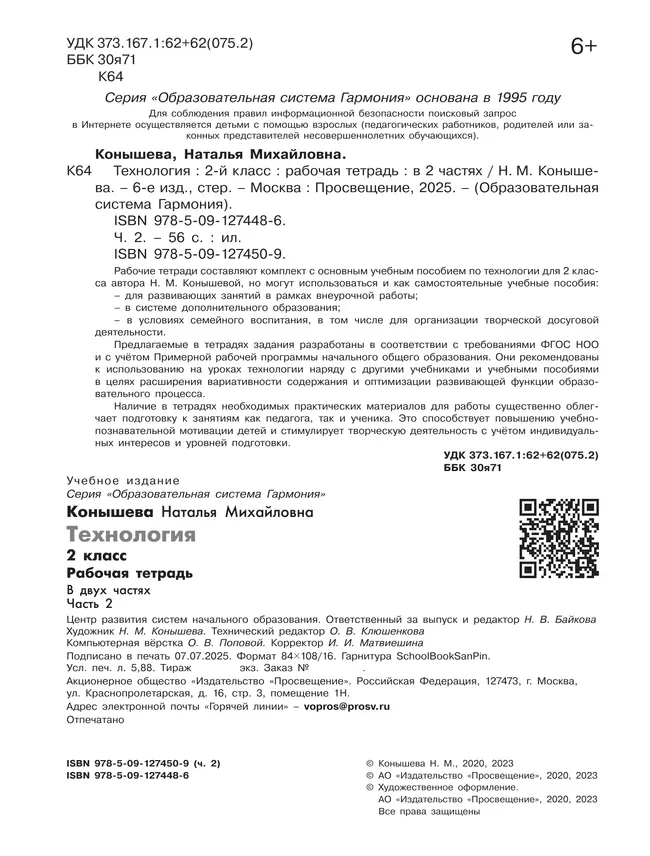 УДК 373.167.1:62+62(075.2)
ББК 30я71
К64

6+

Серия «Образовательная система Гармония» основана в 1995 году

Для соблюдения правил информационной безопасности поисковый запрос в Интернете осуществляется детьми с помощью взрослых (педагогических работников, родителей или законных представителей несовершеннолетних обучающихся).

Конышева, Наталья Михайловна.

К64 Технология : 2-й класс : рабочая тетрадь : в 2 частях / Н. М. Конышева. – 6-е изд., стер. – Москва : Просвещение, 2025. – (Образовательная система Гармония).

ISBN 978-5-09-127448-6.
Ч. 2. – 56 с. : ил.
ISBN 978-5-09-127450-9.

Рабочие тетради составляют комплект с основным учебным пособием по технологии для 2 класса автора Н. М. Конышевой, но могут использоваться и как самостоятельные учебные пособия:
– для развивающих занятий в рамках внеурочной работы;
– в системе дополнительного образования;
– в условиях семейного воспитания, в том числе для организации творческой досуговой деятельности.

Предлагаемые в тетрадях задания разработаны в соответствии с требованиями ФГОС НОО и с учётом Примерной рабочей программы начального общего образования. Они рекомендованы к использованию на уроках технологии наряду с другими учебниками и учебными пособиями в целях расширения вариативности содержания и оптимизации развивающей функции образовательного процесса.

Наличие в тетрадях необходимых практических материалов для работы существенно облегчает подготовку к занятиям как педагога, так и ученика. Это способствует повышению учебно-познавательной мотивации детей и стимулирует творческую деятельность с учётом индивидуальных интересов и уровней подготовки.

УДК 373.167.1:62+62(075.2)
ББК 30я71

Учебное издание
Серия «Образовательная система Гармония»

Конышева Наталья Михайловна

Технология

2 класс

Рабочая тетрадь

В двух частях
Часть 2

Центр развития систем начального образования. Ответственный за выпуск и редактор Н. В. Байкова
Художник Н. М. Конышева. Технический редактор О. В. Клюшенкова
Компьютерная вёрстка О. В. Поповой. Корректор И. И. Матвиешина
Подписано в печать 07.07.2025. Формат 84×108/16. Гарнитура SchoolBookSanPin.
Усл. печ. л. 5,88. Тираж экз. Заказ № .
Акционерное общество «Издательство «Просвещение». Российская Федерация, 127473, г. Москва, ул. Краснопролетарская, д. 16, стр. 3, помещение 1Н.
Адрес электронной почты «Горячей линии» – vopros@prosv.ru
Отпечатано

ISBN 978-5-09-127450-9 (ч. 2)
ISBN 978-5-09-127448-6

© Конышева Н. М., 2020, 2023
© АО «Издательство «Просвещение», 2020, 2023
© Художественное оформление. АО «Издательство «Просвещение», 2020, 2023
Все права защищены